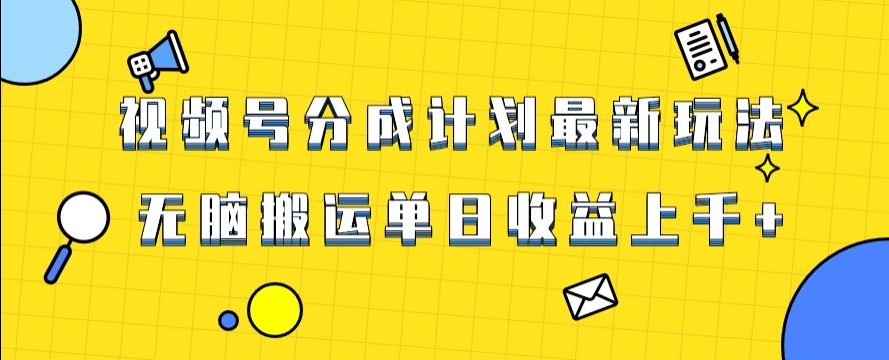 视频号分成计划最新玩法

无脑搬运单日收益上千+